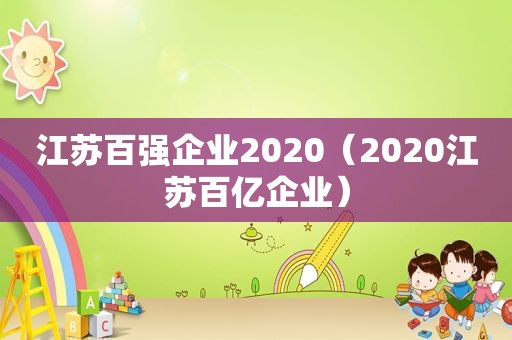 江苏百强企业2020（2020江苏百亿企业）

A
B
C